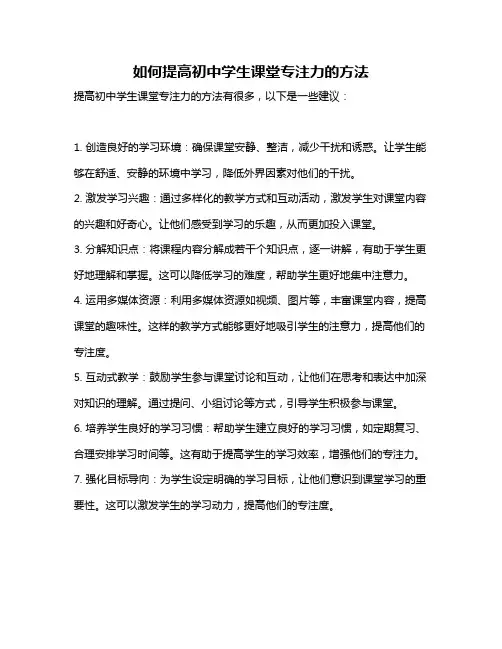 如何提高初中学生课堂专注力的方法

提高初中学生课堂专注力的方法有很多，以下是一些建议：

1. 创造良好的学习环境：确保课堂安静、整洁，减少干扰和诱惑。让学生能够在舒适、安静的环境中学习，降低外界因素对他们的干扰。

2. 激发学习兴趣：通过多样化的教学方式和互动活动，激发学生对课堂内容的兴趣和好奇心。让他们感受到学习的乐趣，从而更加投入课堂。

3. 分解知识点：将课程内容分解成若干个知识点，逐一讲解，有助于学生更好地理解和掌握。这可以降低学习的难度，帮助学生更好地集中注意力。

4. 运用多媒体资源：利用多媒体资源如视频、图片等，丰富课堂内容，提高课堂的趣味性。这样的教学方式能够更好地吸引学生的注意力，提高他们的专注度。

5. 互动式教学：鼓励学生参与课堂讨论和互动，让他们在思考和表达中加深对知识的理解。通过提问、小组讨论等方式，引导学生积极参与课堂。

6. 培养学生良好的学习习惯：帮助学生建立良好的学习习惯，如定期复习、合理安排学习时间等。这有助于提高学生的学习效率，增强他们的专注力。

7. 强化目标导向：为学生设定明确的学习目标，让他们意识到课堂学习的重要性。这可以激发学生的学习动力，提高他们的专注度。